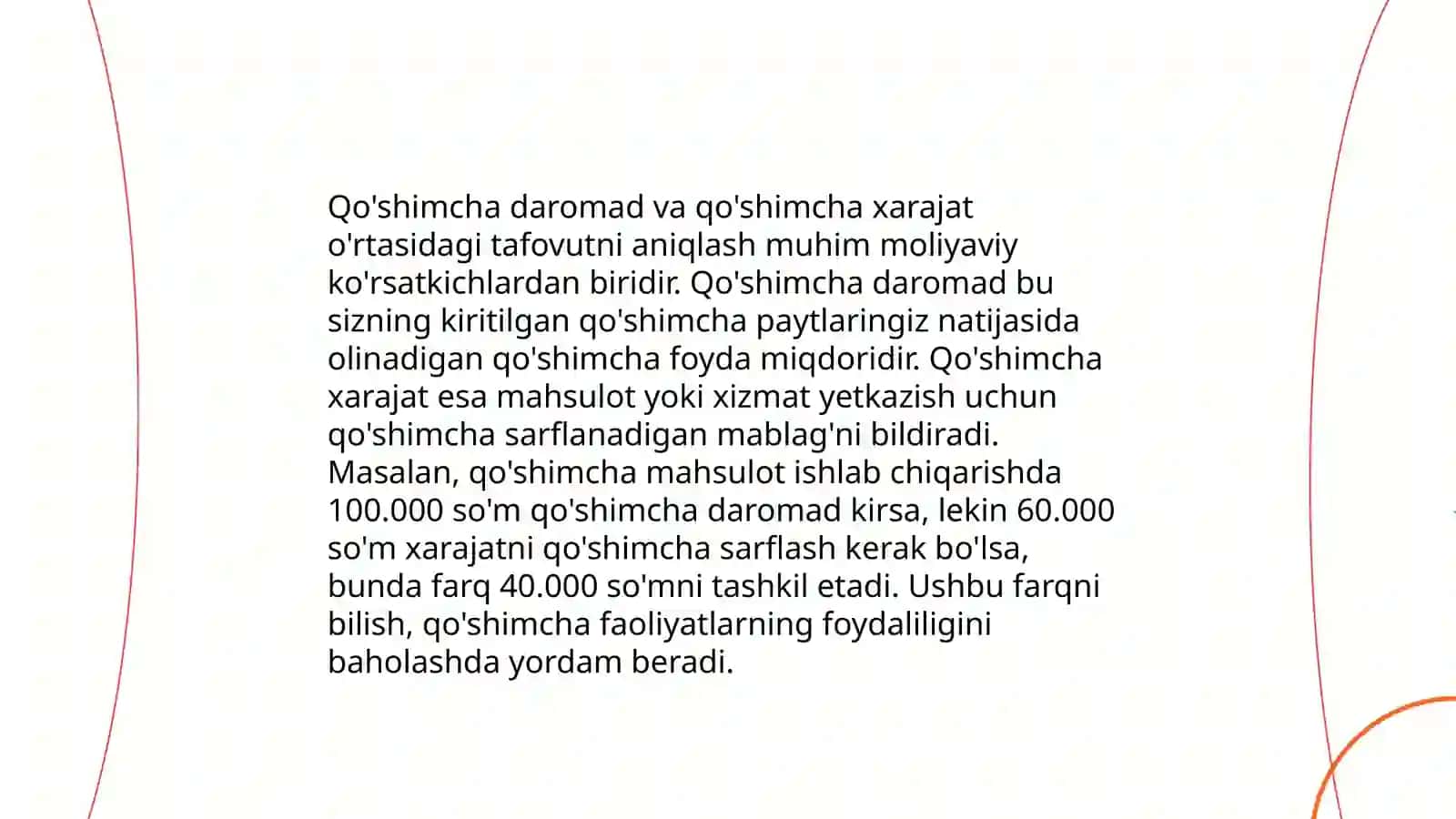 Qo'shimcha daromad va qo'shimcha xarajat o'rtasidagi tafovutni aniqlash muhim moliyaviy ko'rsatkichlardan biridir. Qo'shimcha daromad bu sizning kiritilgan qo'shimcha paytlaringiz natijasida olinadigan qo'shimcha foyda miqdoridir. Qo'shimcha xarajat esa mahsulot yoki xizmat yetkazish uchun qo'shimcha sarflanadigan mablag'ni bildiradi. Masalan, qo'shimcha mahsulot ishlab chiqarishda 100.000 so'm qo'shimcha daromad kirsa, lekin 60.000 so'm xarajatni qo'shimcha sarflash kerak bo'lsa, bunda farq 40.000 so'mni tashkil etadi. Ushbu farqni bilish, qo'shimcha faoliyatlarning foydaliligini baholashda yordam beradi.